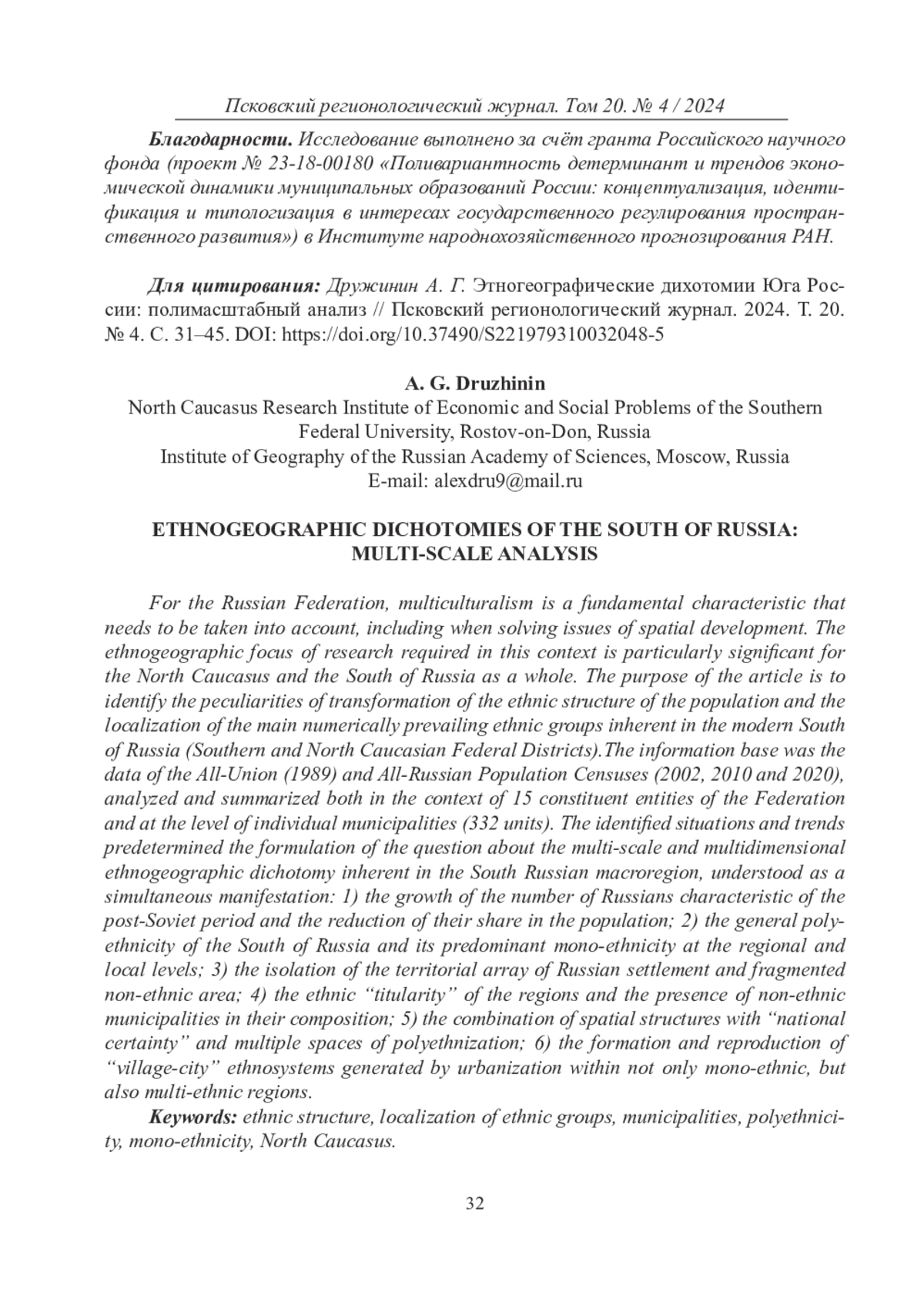 Псковский регионологический журнал. Том 20. № 4 / 2024

Благодарности. Исследование выполнено за счёт гранта Российского научного фонда (проект № 23-18-00180 «Поливариантность детерминант и трендов экономической динамики муниципальных образований России: концептуализация, идентификация и типологизация в интересах государственного регулирования пространственного развития») в Институте народнохозяйственного прогнозирования РАН.

Для цитирования: Дружинин А. Г. Этногеографические дихотомии Юга России: полимасштабный анализ // Псковский регионологический журнал. 2024. Т. 20. № 4. С. 31–45. DOI: https://doi.org/10.37490/S221979310032048-5

A. G. Druzhinin
North Caucasus Research Institute of Economic and Social Problems of the Southern Federal University, Rostov-on-Don, Russia
Institute of Geography of the Russian Academy of Sciences, Moscow, Russia
E-mail: alexdru9@mail.ru

ETHNOGEOGRAPHIC DICHOTOMIES OF THE SOUTH OF RUSSIA: MULTI-SCALE ANALYSIS

For the Russian Federation, multiculturalism is a fundamental characteristic that needs to be taken into account, including when solving issues of spatial development. The ethnogeographic focus of research required in this context is particularly significant for the North Caucasus and the South of Russia as a whole. The purpose of the article is to identify the peculiarities of transformation of the ethnic structure of the population and the localization of the main numerically prevailing ethnic groups inherent in the modern South of Russia (Southern and North Caucasian Federal Districts).The information base was the data of the All-Union (1989) and All-Russian Population Censuses (2002, 2010 and 2020), analyzed and summarized both in the context of 15 constituent entities of the Federation and at the level of individual municipalities (332 units). The identified situations and trends predetermined the formulation of the question about the multi-scale and multidimensional ethnogeographic dichotomy inherent in the South Russian macroregion, understood as a simultaneous manifestation: 1) the growth of the number of Russians characteristic of the post-Soviet period and the reduction of their share in the population; 2) the general polyethnicity of the South of Russia and its predominant mono-ethnicity at the regional and local levels; 3) the isolation of the territorial array of Russian settlement and fragmented non-ethnic area; 4) the ethnic “titularity” of the regions and the presence of non-ethnic municipalities in their composition; 5) the combination of spatial structures with “national certainty” and multiple spaces of polyethnization; 6) the formation and reproduction of “village-city” ethnosystems generated by urbanization within not only mono-ethnic, but also multi-ethnic regions.
Keywords: ethnic structure, localization of ethnic groups, municipalities, polyethnicity, mono-ethnicity, North Caucasus.

32